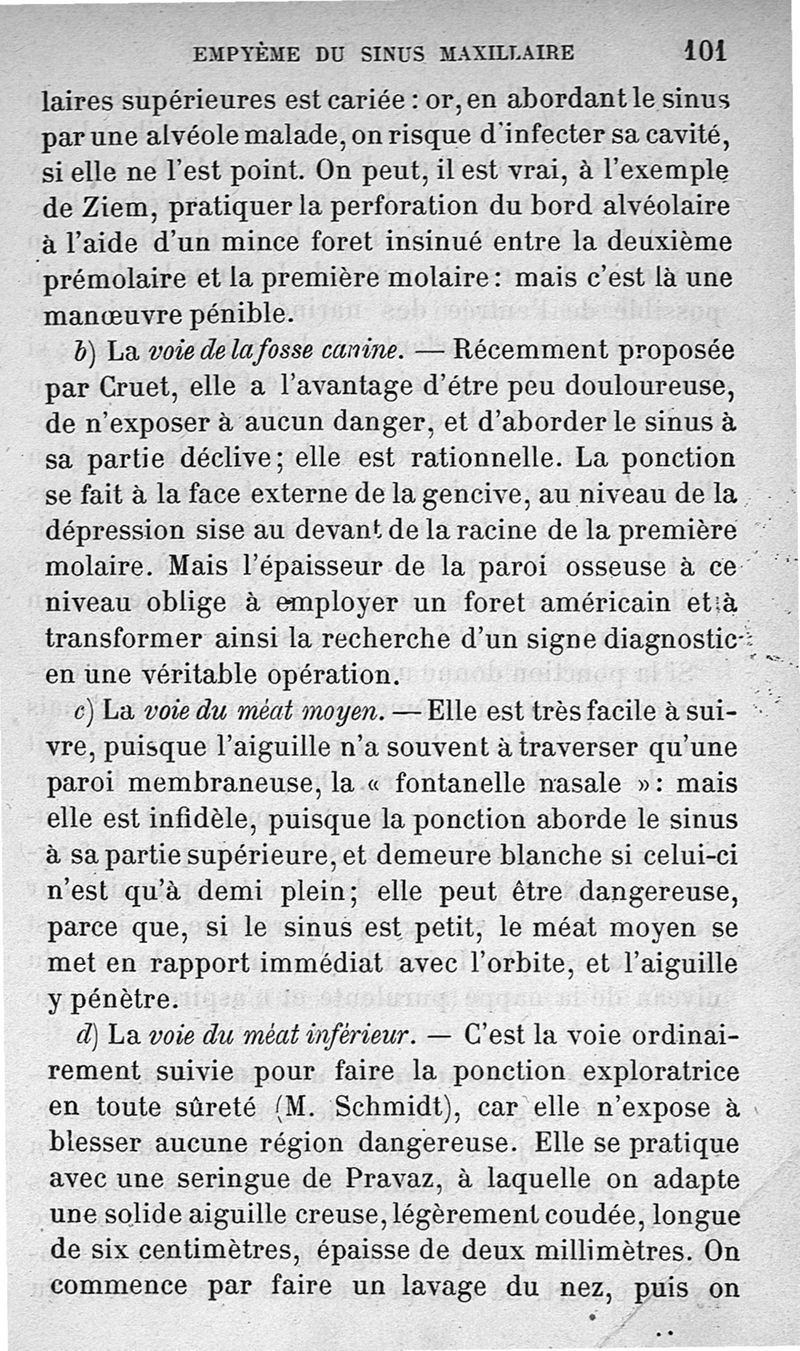 EMPYÈME DU SINUS MAXILLAIRE 101

laires supérieures est cariée : or, en abordant le sinus par une alvéole malade, on risque d'infecter sa cavité, si elle ne l'est point. On peut, il est vrai, à l'exemple de Ziem, pratiquer la perforation du bord alvéolaire à l'aide d'un mince foret insinué entre la deuxième prémolaire et la première molaire : mais c'est là une manœuvre pénible.

b) La voie de la fosse canine. — Récemment proposée par Cruet, elle a l'avantage d'être peu douloureuse, de n'exposer à aucun danger, et d'aborder le sinus à sa partie déclive ; elle est rationnelle. La ponction se fait à la face externe de la gencive, au niveau de la dépression sise au devant de la racine de la première molaire. Mais l'épaisseur de la paroi osseuse à ce niveau oblige à employer un foret américain et à transformer ainsi la recherche d'un signe diagnostic en une véritable opération.

c) La voie du méat moyen. — Elle est très facile à suivre, puisque l'aiguille n'a souvent à traverser qu'une paroi membraneuse, la « fontanelle nasale » : mais elle est infidèle, puisque la ponction aborde le sinus à sa partie supérieure, et demeure blanche si celui-ci n'est qu'à demi plein ; elle peut être dangereuse, parce que, si le sinus est petit, le méat moyen se met en rapport immédiat avec l'orbite, et l'aiguille y pénètre.

d) La voie du méat inférieur. — C'est la voie ordinairement suivie pour faire la ponction exploratrice en toute sûreté (M. Schmidt), car elle n'expose à blesser aucune région dangereuse. Elle se pratique avec une seringue de Pravaz, à laquelle on adapte une solide aiguille creuse, légèrement coudée, longue de six centimètres, épaisse de deux millimètres. On commence par faire un lavage du nez, puis on